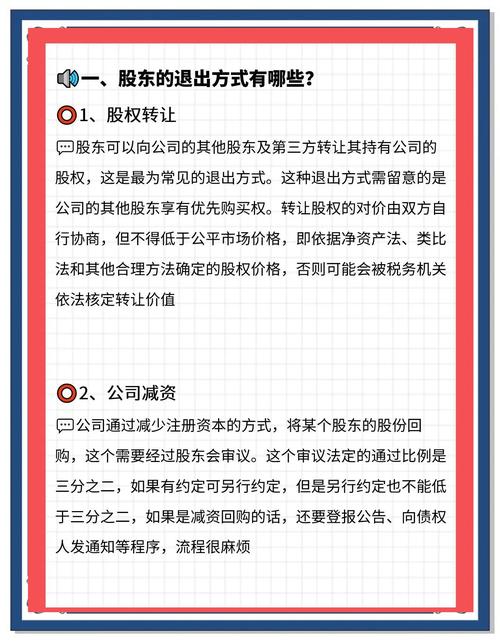 一、股东的退出方式有哪些？

1、股权转让

股东可以向公司的其他股东及第三方转让其持有公司的股权，这是最为常见的退出方式。这种退出方式需留意的是公司的其他股东享有优先购买权。转让股权的对价由双方自行协商，但不得低于公平市场价格，即依据净资产法、类比法和其他合理方法确定的股权价格，否则可能会被税务机关依法核定转让价值

2、公司减资

公司通过减少注册资本的方式，将某个股东的股份回购，这个需要经过股东会审议。这个审议法定的通过比例是三分之二，如果有约定可另行约定，但是另行约定也不能低于三分之二，如果是减资回购的话，还要登报公告、向债权人发通知等程序，流程很麻烦